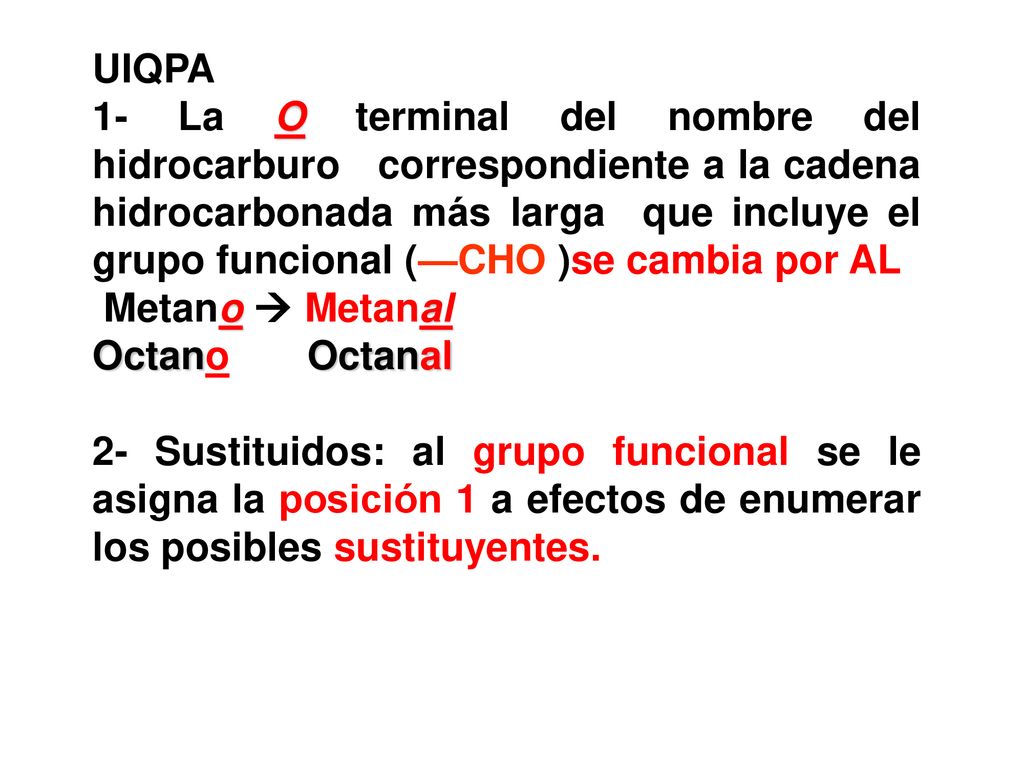 UIQPA
1- La O terminal del nombre del hidrocarburo correspondiente a la cadena hidrocarbonada más larga que incluye el grupo funcional (—CHO )se cambia por AL
Metano → Metanal
Octano Octanal

2- Sustituidos: al grupo funcional se le asigna la posición 1 a efectos de enumerar los posibles sustituyentes.